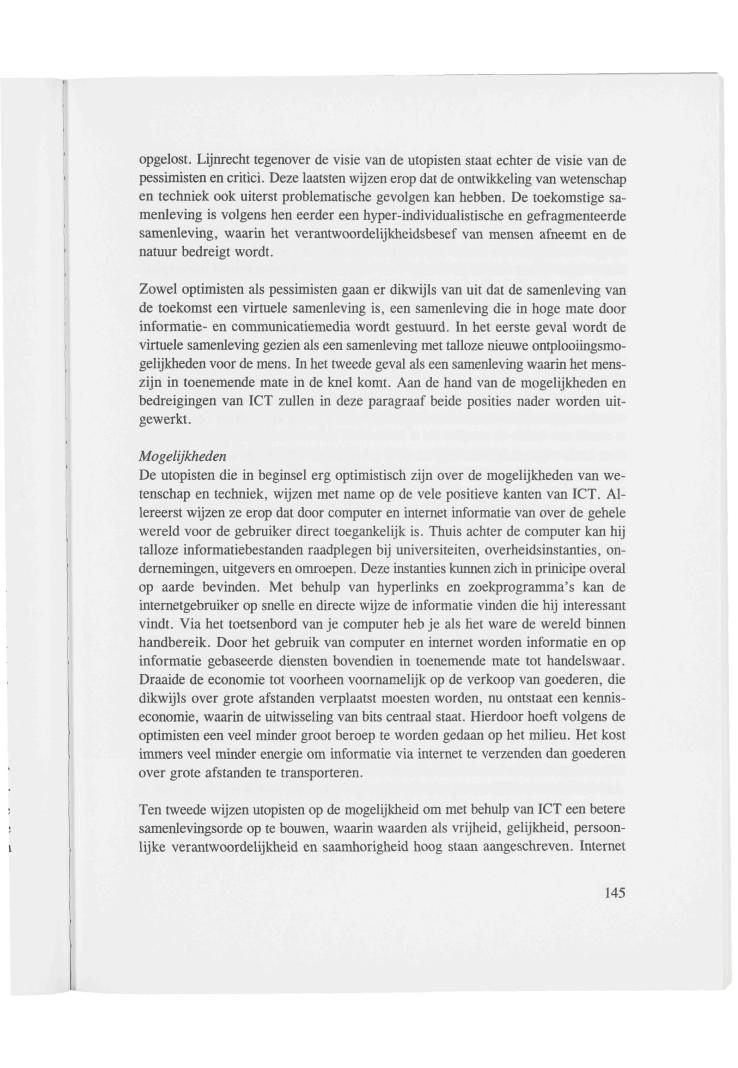 opgelost. Lijnrecht tegenover de visie van de utopisten staat echter de visie van de pessimisten en critici. Deze laatsten wijzen erop dat de ontwikkeling van wetenschap en techniek ook uiterst problematische gevolgen kan hebben. De toekomstige samenleving is volgens hen eerder een hyper-individualistische en gefragmenteerde samenleving, waarin het verantwoordelijkheidsbesef van mensen afneemt en de natuur bedreigt wordt.

Zowel optimisten als pessimisten gaan er dikwijls van uit dat de samenleving van de toekomst een virtuele samenleving is, een samenleving die in hoge mate door informatie- en communicatiemedia wordt gestuurd. In het eerste geval wordt de virtuele samenleving gezien als een samenleving met talloze nieuwe ontplooiingsmogelijkheden voor de mens. In het tweede geval als een samenleving waarin het menszijn in toenemende mate in de knel komt. Aan de hand van de mogelijkheden en bedreigingen van ICT zullen in deze paragraaf beide posities nader worden uitgewerkt.

Mogelijkheden
De utopisten die in beginsel erg optimistisch zijn over de mogelijkheden van wetenschap en techniek, wijzen met name op de vele positieve kanten van ICT. Allereerst wijzen ze erop dat door computer en internet informatie van over de gehele wereld voor de gebruiker direct toegankelijk is. Thuis achter de computer kan hij talloze informatiebestanden raadplegen bij universiteiten, overheidsinstanties, ondernemingen, uitgevers en omroepen. Deze instanties kunnen zich in prinicipe overal op aarde bevinden. Met behulp van hyperlinks en zoekprogramma's kan de internetgebruiker op snelle en directe wijze de informatie vinden die hij interessant vindt. Via het toetsenbord van je computer heb je als het ware de wereld binnen handbereik. Door het gebruik van computer en internet worden informatie en op informatie gebaseerde diensten bovendien in toenemende mate tot handelswaar. Draaide de economie tot voorheen voornamelijk op de verkoop van goederen, die dikwijls over grote afstanden verplaatst moesten worden, nu ontstaat een kenniseconomie, waarin de uitwisseling van bits centraal staat. Hierdoor hoeft volgens de optimisten een veel minder groot beroep te worden gedaan op het milieu. Het kost immers veel minder energie om informatie via internet te verzenden dan goederen over grote afstanden te transporteren.

Ten tweede wijzen utopisten op de mogelijkheid om met behulp van ICT een betere samenlevingsorde op te bouwen, waarin waarden als vrijheid, gelijkheid, persoonlijke verantwoordelijkheid en saamhorigheid hoog staan aangeschreven. Internet

145